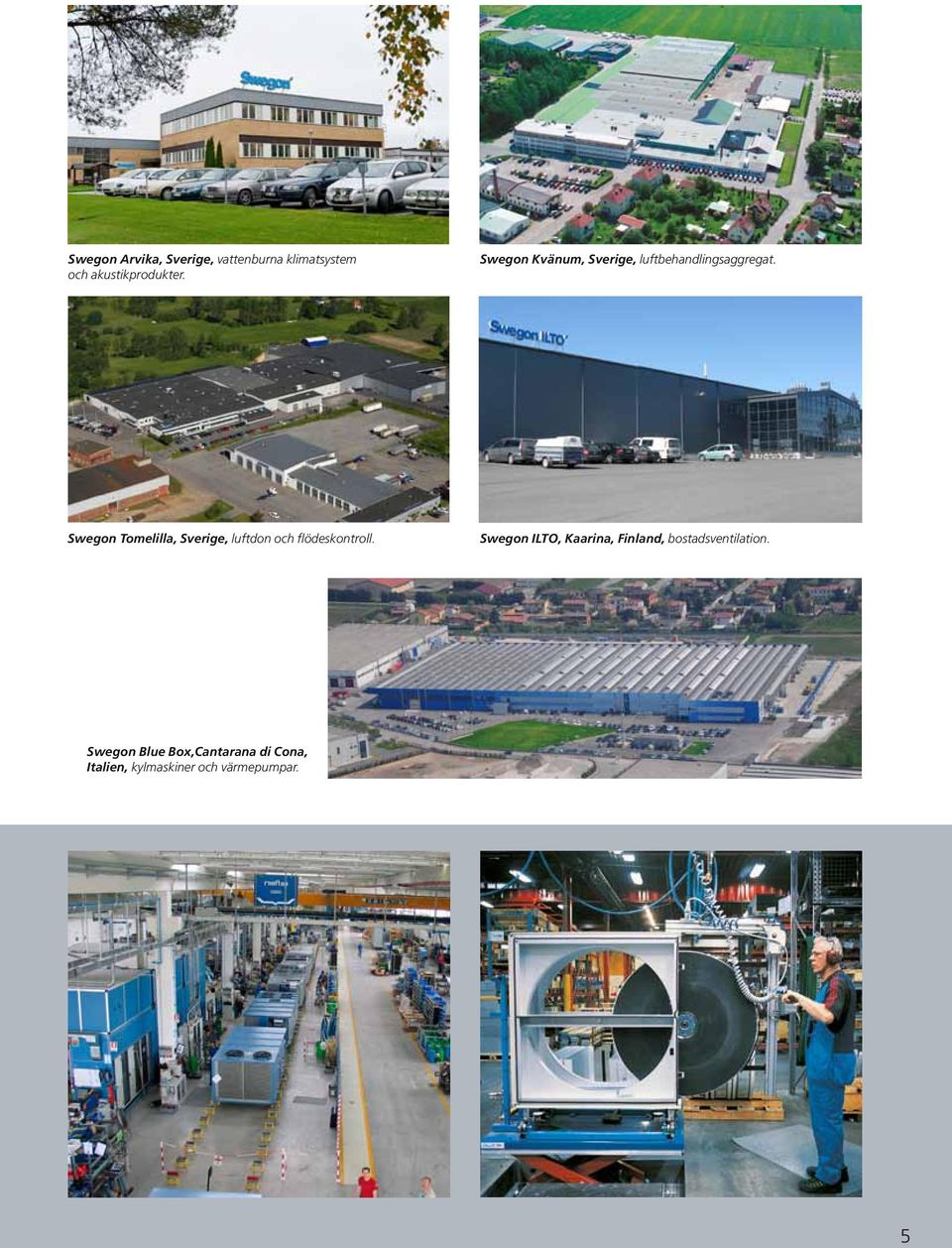 Swegon

Swegon Arvika, Sverige, vattenburna klimatsystem och akustikprodukter.

Swegon Kvänum, Sverige, luftbehandlingsaggregat.

Swegon ILTO

Swegon Tomelilla, Sverige, luftdon och flödeskontroll.

Swegon ILTO, Kaarina, Finland, bostadsventilation.

Swegon Blue Box,Cantarana di Cona, Italien, kylmaskiner och värmepumpar.

5